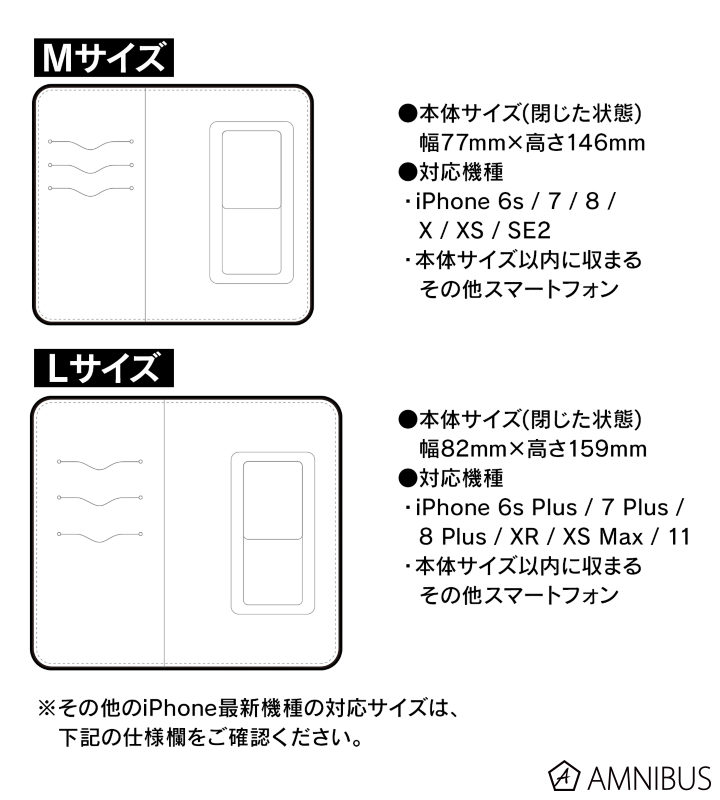 Mサイズ

●本体サイズ(閉じた状態)
幅77mm×高さ146mm
●対応機種
・iPhone 6s / 7 / 8 / X / XS / SE2
・本体サイズ以内に収まるその他スマートフォン

Lサイズ

●本体サイズ(閉じた状態)
幅82mm×高さ159mm
●対応機種
・iPhone 6s Plus / 7 Plus / 8 Plus / XR / XS Max / 11
・本体サイズ以内に収まるその他スマートフォン

※その他のiPhone最新機種の対応サイズは、下記の仕様欄をご確認ください。

AMNIBUS